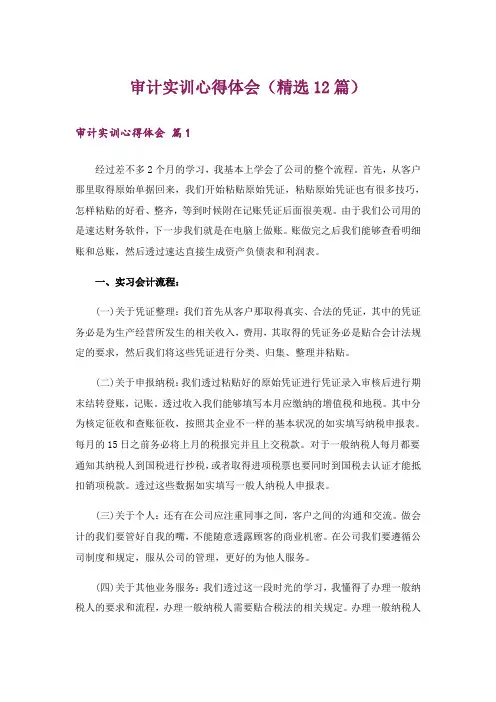 审计实训心得体会（精选12篇）

审计实训心得体会 篇1

经过差不多2个月的学习，我基本上学会了公司的整个流程。首先，从客户那里取得原始单据回来，我们开始粘贴原始凭证，粘贴原始凭证也有很多技巧，怎样粘贴的好看、整齐，等到时候附在记账凭证后面很美观。由于我们公司用的是速达财务软件，下一步我们就是在电脑上做账。账做完之后我们能够查看明细账和总账，然后透过速达直接生成资产负债表和利润表。

一、实习会计流程：

(一)关于凭证整理：我们首先从客户那取得真实、合法的凭证，其中的凭证务必是为生产经营所发生的相关收入，费用，其取得的凭证务必是贴合会计法规定的要求，然后我们将这些凭证进行分类、归集、整理并粘贴。

(二)关于申报纳税：我们透过粘贴好的原始凭证进行凭证录入审核后进行期末结转登账，记账。透过收入我们能够填写本月应缴纳的增值税和地税。其中分为核定征收和查账征收，按照其企业不一样的基本状况的如实填写纳税申报表。每月的15日之前务必将上月的税报完并且上交税款。对于一般纳税人每月都要通知其纳税人到国税进行抄税，或者取得进项税票也要同时到国税去认证才能抵扣销项税款。透过这些数据如实填写一般人纳税人申报表。

(三)关于个人：还有在公司应注重同事之间，客户之间的沟通和交流。做会计的我们要管好自我的嘴，不能随意透露顾客的商业机密。在公司我们要遵循公司制度和规定，服从公司的管理，更好的为他人服务。

(四)关于其他业务服务：我们透过这一段时光的学习，我懂得了办理一般纳税人的要求和流程，办理一般纳税人需要贴合税法的相关规定。办理一般纳税人